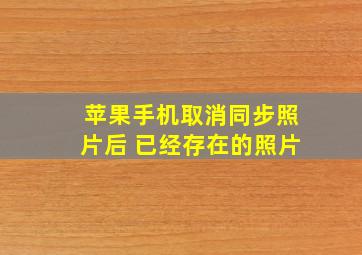 苹果手机取消同步照片后 已经存在的照片